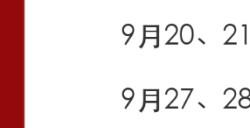 9月20、21

9月27、28